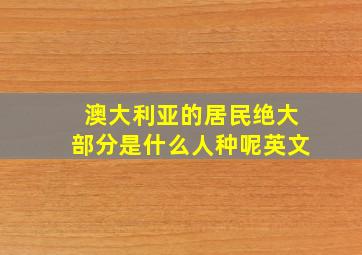 澳大利亚的居民绝大部分是什么人种呢英文